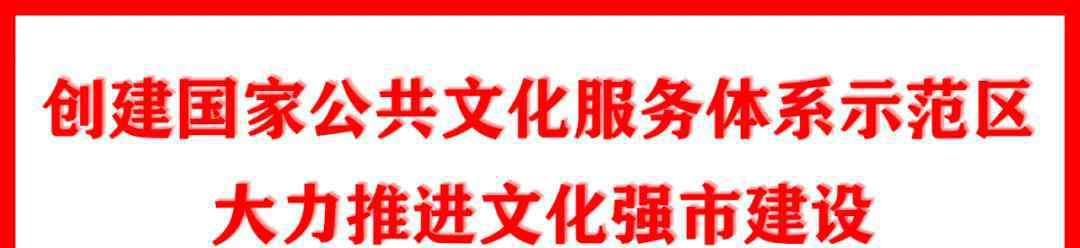 创建国家公共文化服务体系示范区
大力推进文化强市建设